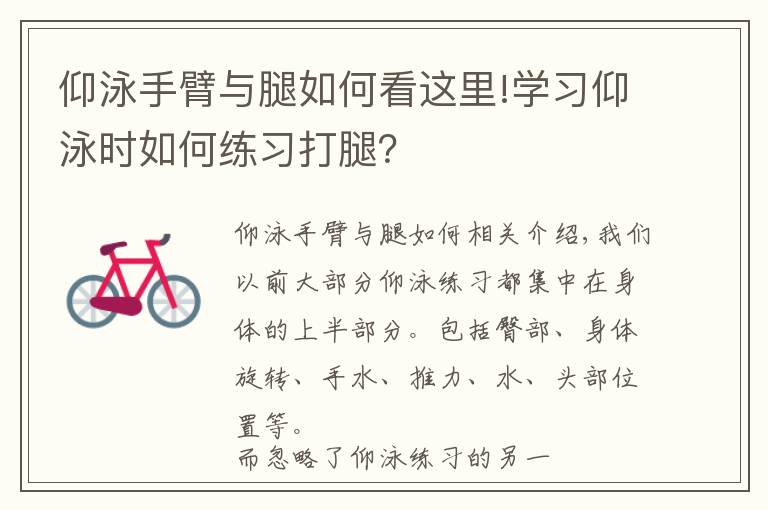 仰泳手臂与腿如何看这里!学习仰泳时如何练习打腿?

仰泳手臂与腿如何相关介绍,我们以前大部分仰泳练习都集中在身体的上半部分。包括臀部、身体旋转、手水、推力、水、头部位置等。
而忽略了仰泳练习的另一